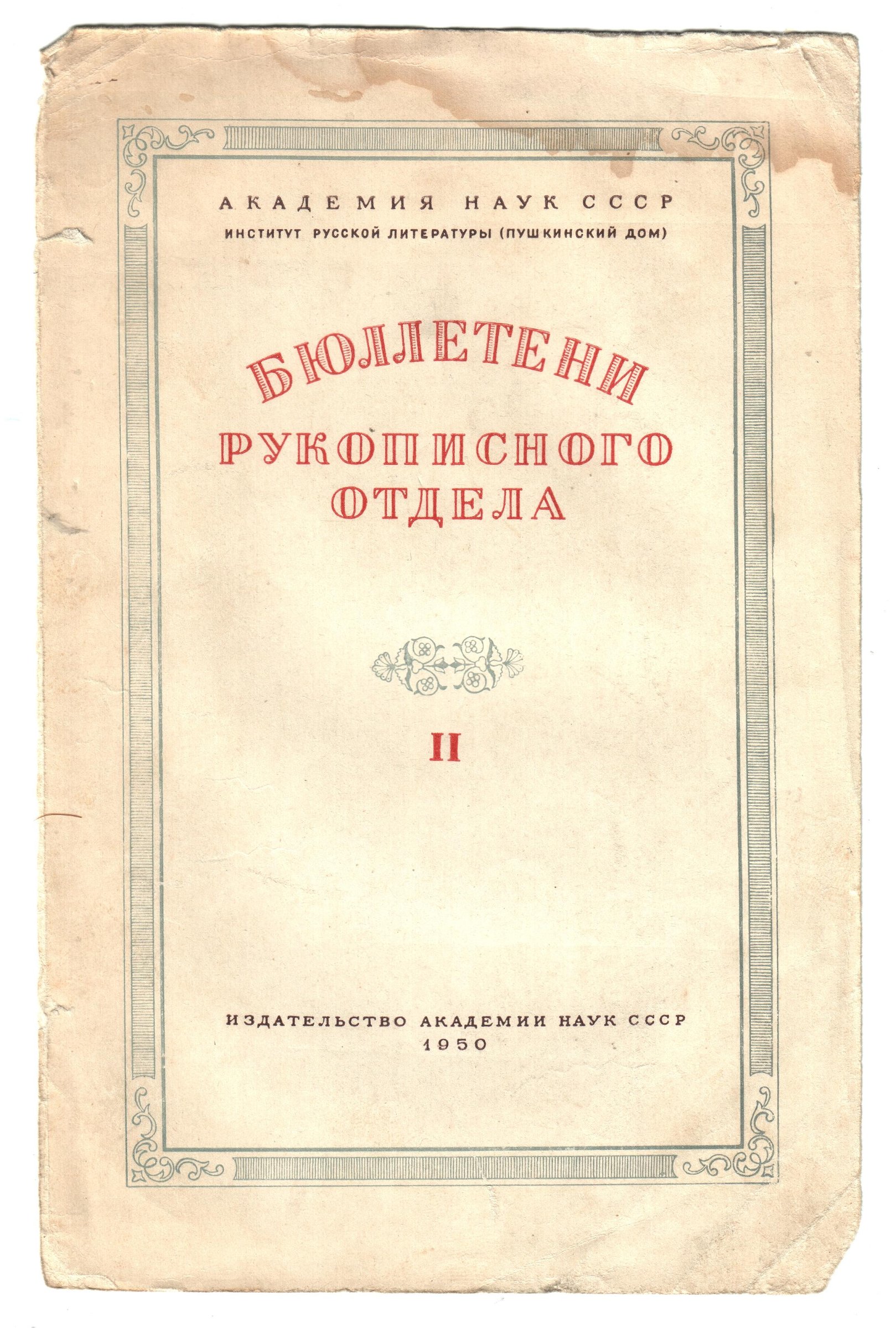 АКАДЕМИЯ НАУК СССР
ИНСТИТУТ РУССКОЙ ЛИТЕРАТУРЫ (ПУШКИНСКИЙ ДОМ)

БЮЛЛЕТЕНИ
РУКОПИСНОГО
ОТДЕЛА

II

ИЗДАТЕЛЬСТВО АКАДЕМИИ НАУК СССР
1950